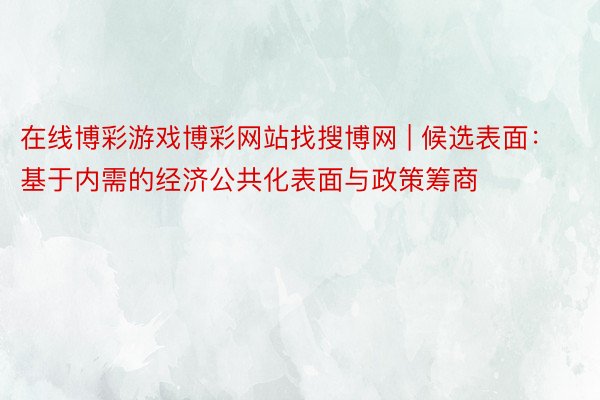 在线博彩游戏博彩网站找搜博网 | 候选表面：基于内需的经济公共化表面与政策筹商